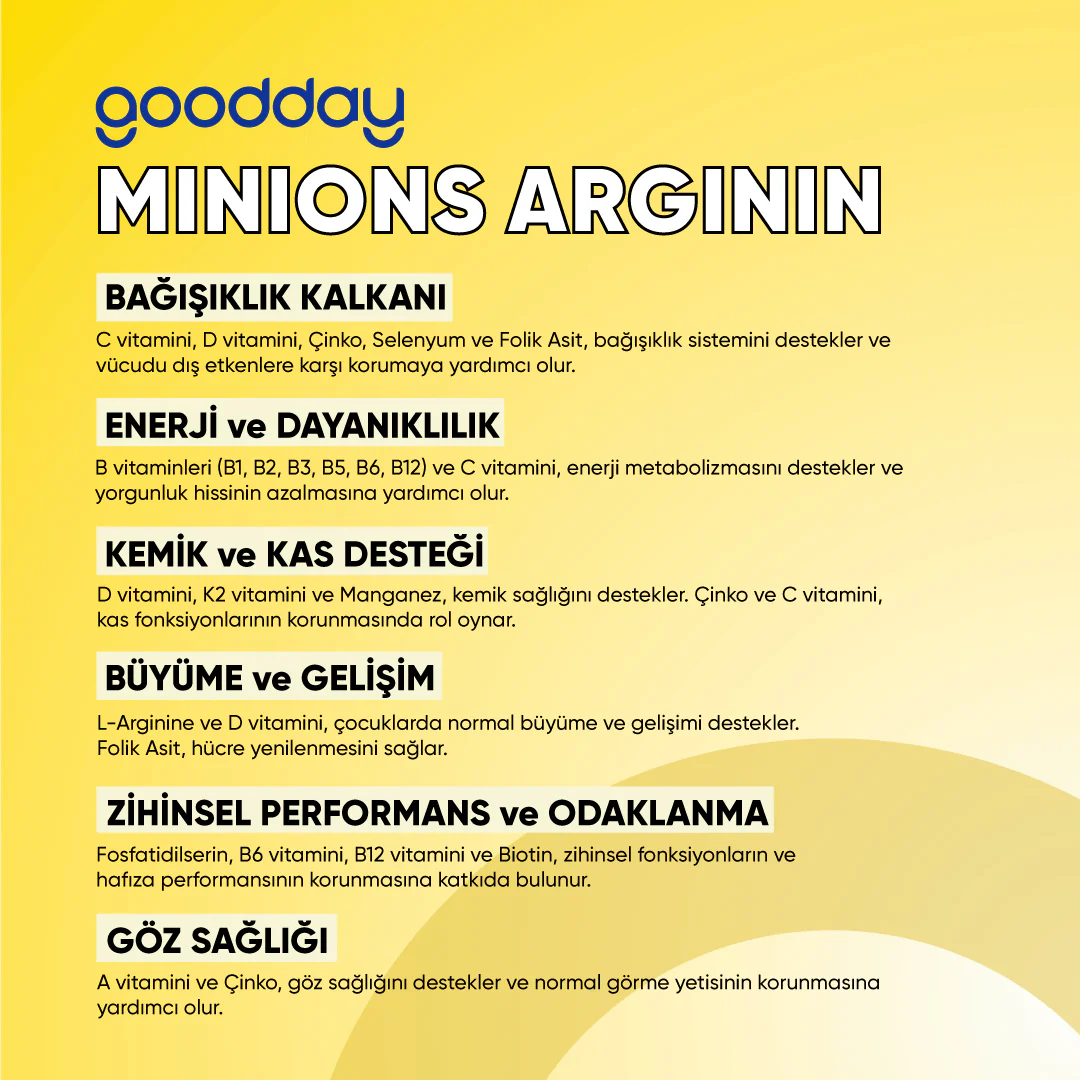 goodday

MINIONS ARGININ

BAĞIŞIKLIK KALKANI

C vitamini, D vitamini, Çinko, Selenyum ve Folik Asit, bağışıklık sistemini destekler ve vücudu dış etkenlere karşı korumaya yardımcı olur.

ENERJİ ve DAYANIKLILIK

B vitaminleri (B1, B2, B3, B5, B6, B12) ve C vitamini, enerji metabolizmasını destekler ve yorgunluk hissinin azalmasına yardımcı olur.

KEMİK ve KAS DESTEĞİ

D vitamini, K2 vitamini ve Manganez, kemik sağlığını destekler. Çinko ve C vitamini, kas fonksiyonlarının korunmasında rol oynar.

BÜYÜME ve GELİŞİM

L-Arginine ve D vitamini, çocuklarda normal büyüme ve gelişimi destekler.
Folik Asit, hücre yenilenmesini sağlar.

ZİHİNSEL PERFORMANS ve ODAKLANMA

Fosfatidilserin, B6 vitamini, B12 vitamini ve Biotin, zihinsel fonksiyonların ve hafıza performansının korunmasına katkıda bulunur.

GÖZ SAĞLIĞI

A vitamini ve Çinko, göz sağlığını destekler ve normal görme yetisinin korunmasına yardımcı olur.